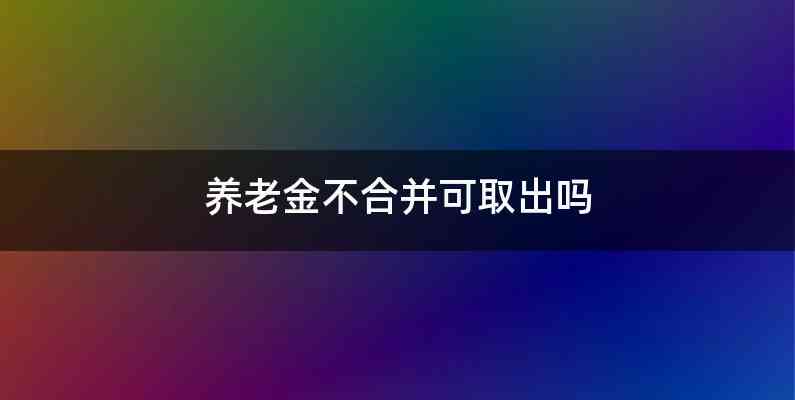 养老金不合并可取出吗